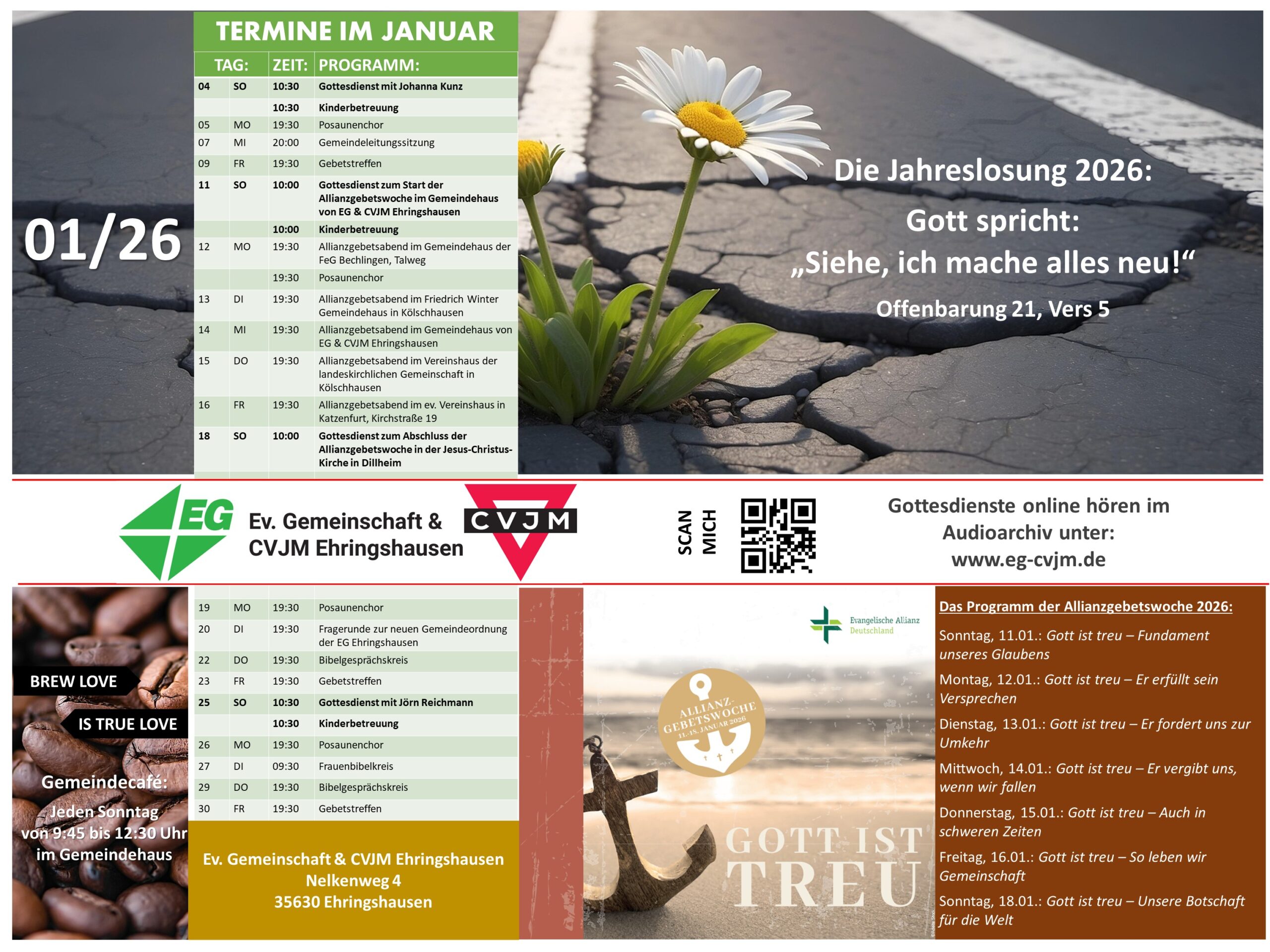 01/26

TERMINE IM JANUAR

| TAG: | | ZEIT: | PROGRAMM: |
|---|---|---|---|
| 04 | SO | 10:30 | Gottesdienst mit Johanna Kunz |
| | | 10:30 | Kinderbetreuung |
| 05 | MO | 19:30 | Posaunenchor |
| 07 | MI | 20:00 | Gemeindeleitungssitzung |
| 09 | FR | 19:30 | Gebetstreffen |
| 11 | SO | 10:00 | Gottesdienst zum Start der Allianzgebetswoche im Gemeindehaus von EG & CVJM Ehringshausen |
| | | 10:00 | Kinderbetreuung |
| 12 | MO | 19:30 | Allianzgebetsabend im Gemeindehaus der FeG Bechlingen, Talweg |
| | | 19:30 | Posaunenchor |
| 13 | DI | 19:30 | Allianzgebetsabend im Friedrich Winter Gemeindehaus in Kölschhausen |
| 14 | MI | 19:30 | Allianzgebetsabend im Gemeindehaus von EG & CVJM Ehringshausen |
| 15 | DO | 19:30 | Allianzgebetsabend im Vereinshaus der landeskirchlichen Gemeinschaft in Kölschhausen |
| 16 | FR | 19:30 | Allianzgebetsabend im ev. Vereinshaus in Katzenfurt, Kirchstraße 19 |
| 18 | SO | 10:00 | Gottesdienst zum Abschluss der Allianzgebetswoche in der Jesus-Christus-Kirche in Dillheim |

Die Jahreslosung 2026:
Gott spricht:
„Siehe, ich mache alles neu!“
Offenbarung 21, Vers 5

EG Ev. Gemeinschaft & CVJM Ehringshausen
CVJM

SCAN MICH

Gottesdienste online hören im Audioarchiv unter: www.eg-cvjm.de

BREW LOVE
IS TRUE LOVE

Gemeindecafé:
Jeden Sonntag von 9:45 bis 12:30 Uhr im Gemeindehaus

| | | | |
|---|---|---|---|
| 19 | MO | 19:30 | Posaunenchor |
| 20 | DI | 19:30 | Fragerunde zur neuen Gemeindeordnung der EG Ehringshausen |
| 22 | DO | 19:30 | Bibelgesprächskreis |
| 23 | FR | 19:30 | Gebetstreffen |
| 25 | SO | 10:30 | Gottesdienst mit Jörn Reichmann |
| | | 10:30 | Kinderbetreuung |
| 26 | MO | 19:30 | Posaunenchor |
| 27 | DI | 09:30 | Frauenbibelkreis |
| 29 | DO | 19:30 | Bibelgesprächskreis |
| 30 | FR | 19:30 | Gebetstreffen |

Ev. Gemeinschaft & CVJM Ehringshausen
Nelkenweg 4
35630 Ehringshausen

Evangelische Allianz Deutschland

ALLIANZ-GEBETSWOCHE 11.-18. JANUAR 2026

GOTT IST TREU

Das Programm der Allianzgebetswoche 2026:

Sonntag, 11.01.: Gott ist treu – Fundament unseres Glaubens

Montag, 12.01.: Gott ist treu – Er erfüllt sein Versprechen

Dienstag, 13.01.: Gott ist treu – Er fordert uns zur Umkehr

Mittwoch, 14.01.: Gott ist treu – Er vergibt uns, wenn wir fallen

Donnerstag, 15.01.: Gott ist treu – Auch in schweren Zeiten

Freitag, 16.01.: Gott ist treu – So leben wir Gemeinschaft

Sonntag, 18.01.: Gott ist treu – Unsere Botschaft für die Welt